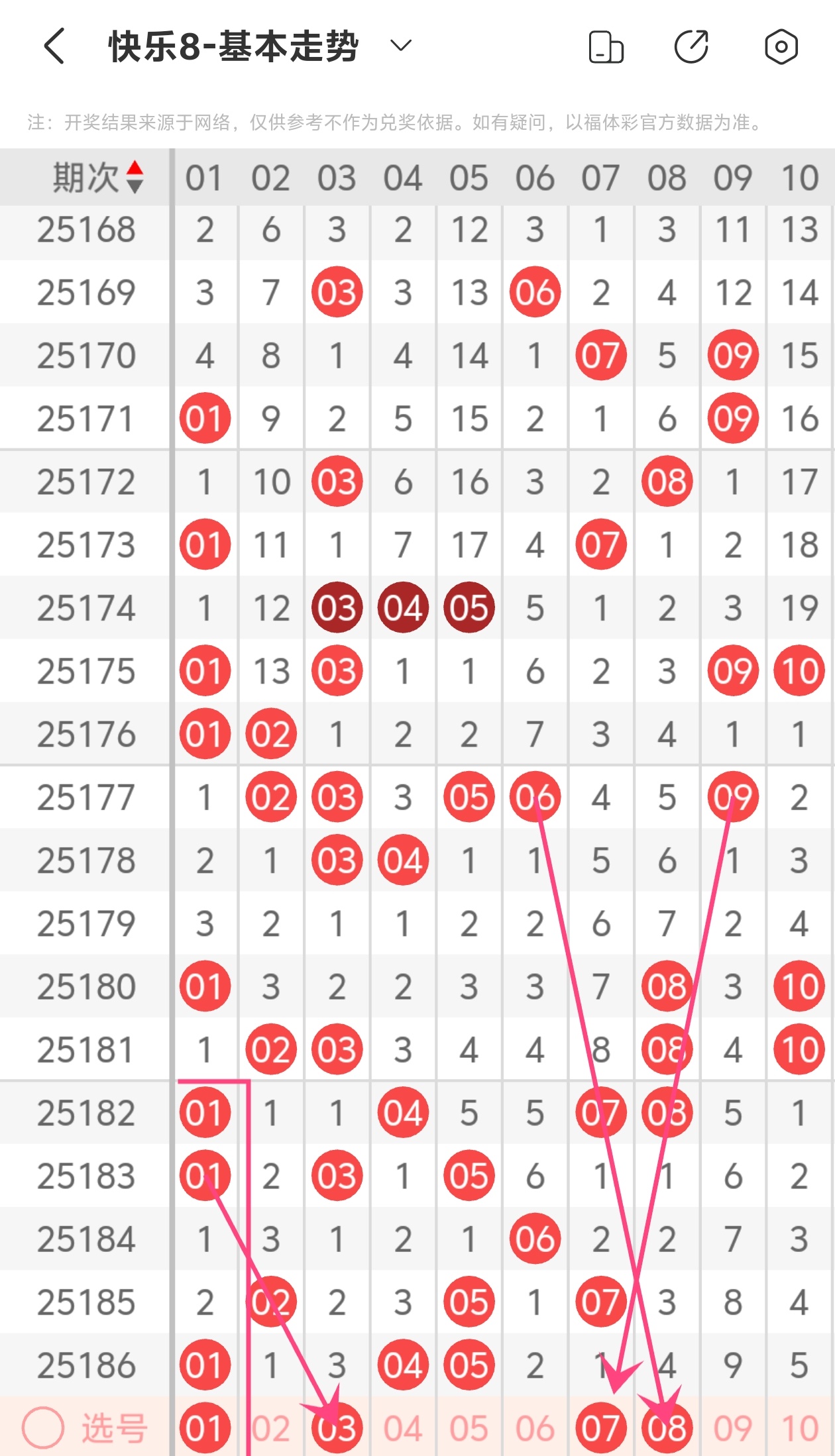 快乐8-基本走势

注：开奖结果来源于网络，仅供参考不作为兑奖依据。如有疑问，以福体彩官方数据为准。

| 期次 | 01 | 02 | 03 | 04 | 05 | 06 | 07 | 08 | 09 | 10 |
|---|---|---|---|---|---|---|---|---|---|---|
| 25168 | 2 | 6 | 3 | 2 | 12 | 3 | 1 | 3 | 11 | 13 |
| 25169 | 3 | 7 | 03 | 3 | 13 | 06 | 2 | 4 | 12 | 14 |
| 25170 | 4 | 8 | 1 | 4 | 14 | 1 | 07 | 5 | 09 | 15 |
| 25171 | 01 | 9 | 2 | 5 | 15 | 2 | 1 | 6 | 09 | 16 |
| 25172 | 1 | 10 | 03 | 6 | 16 | 3 | 2 | 08 | 1 | 17 |
| 25173 | 01 | 11 | 1 | 7 | 17 | 4 | 07 | 1 | 2 | 18 |
| 25174 | 1 | 12 | 03 | 04 | 05 | 5 | 1 | 2 | 3 | 19 |
| 25175 | 01 | 13 | 03 | 1 | 1 | 6 | 2 | 3 | 09 | 10 |
| 25176 | 01 | 02 | 1 | 2 | 2 | 7 | 3 | 4 | 1 | 1 |
| 25177 | 1 | 02 | 03 | 3 | 05 | 06 | 4 | 5 | 09 | 2 |
| 25178 | 2 | 1 | 03 | 04 | 1 | 1 | 5 | 6 | 1 | 3 |
| 25179 | 3 | 2 | 1 | 1 | 2 | 2 | 6 | 7 | 2 | 4 |
| 25180 | 01 | 3 | 2 | 2 | 3 | 3 | 7 | 08 | 3 | 10 |
| 25181 | 1 | 02 | 03 | 3 | 4 | 4 | 8 | 08 | 4 | 10 |
| 25182 | 01 | 1 | 1 | 04 | 5 | 5 | 07 | 08 | 5 | 1 |
| 25183 | 01 | 2 | 03 | 1 | 05 | 6 | 1 | 1 | 6 | 2 |
| 25184 | 1 | 3 | 1 | 2 | 1 | 06 | 2 | 2 | 7 | 3 |
| 25185 | 2 | 02 | 2 | 3 | 05 | 1 | 07 | 3 | 8 | 4 |
| 25186 | 01 | 1 | 3 | 04 | 05 | 2 | 1 | 4 | 9 | 5 |
| 选号 | 01 | 02 | 03 | 04 | 05 | 06 | 07 | 08 | 09 | 10 |